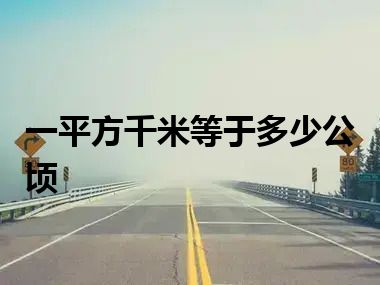 一平方千米等于多少公顷

80